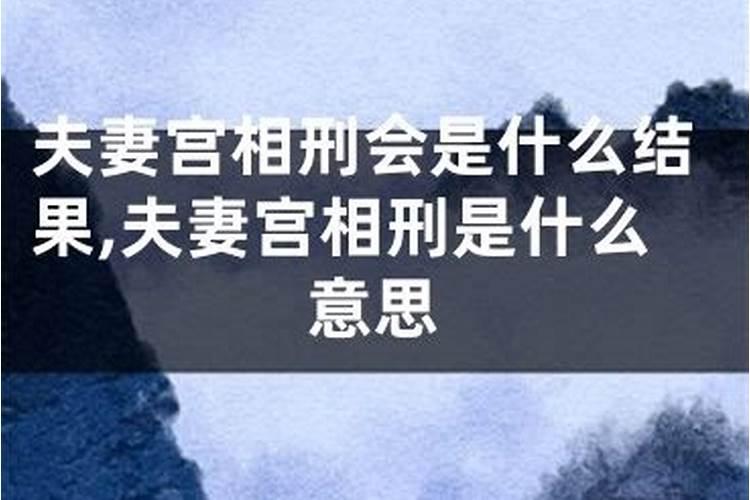 夫妻宫相刑会是什么结果,夫妻宫相刑是什么意思